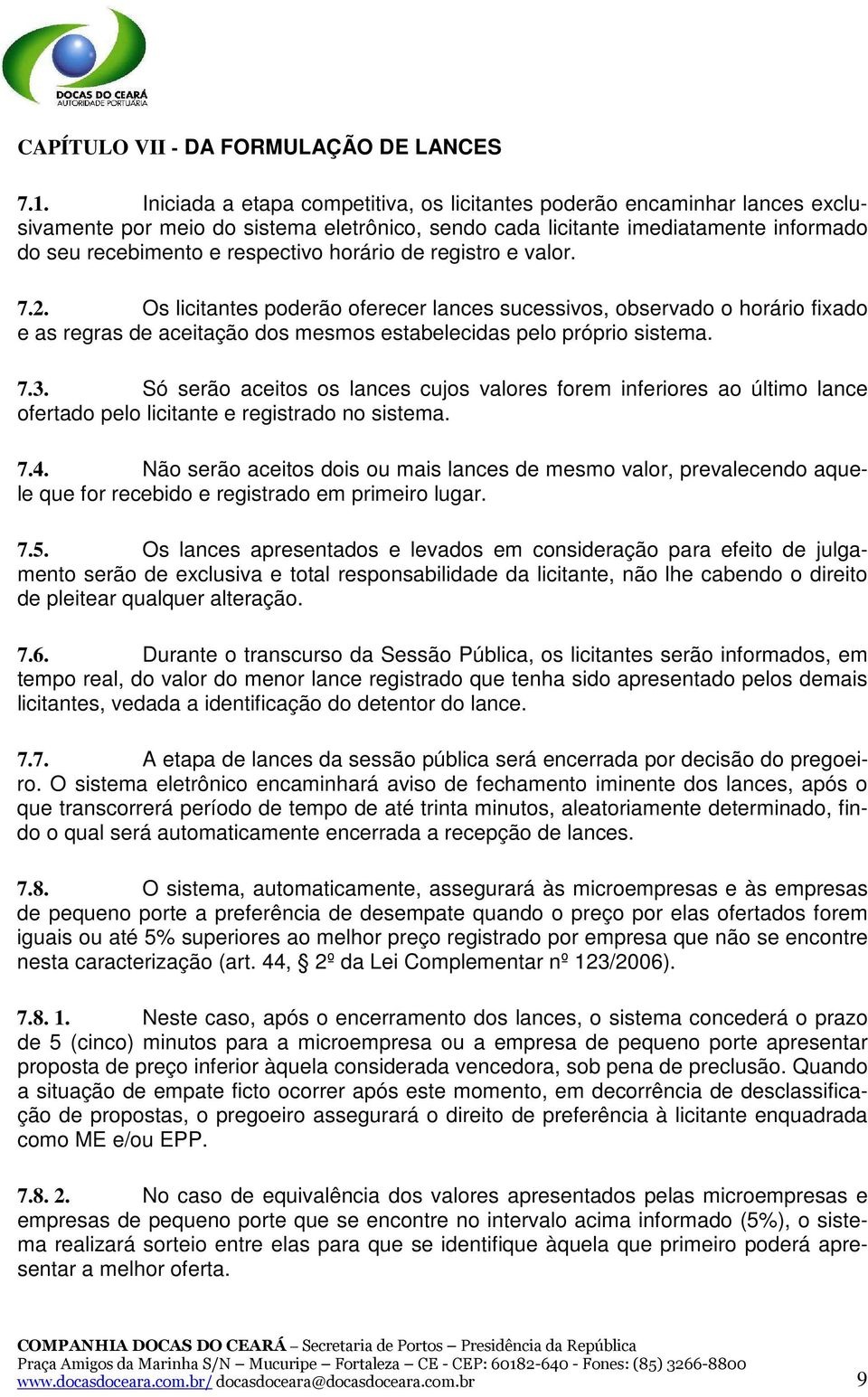 DOCAS DO CEARÁ
AUTORIDADE PORTUÁRIA

CAPÍTULO VII - DA FORMULAÇÃO DE LANCES

7.1. Iniciada a etapa competitiva, os licitantes poderão encaminhar lances exclusivamente por meio do sistema eletrônico, sendo cada licitante imediatamente informado do seu recebimento e respectivo horário de registro e valor.

7.2. Os licitantes poderão oferecer lances sucessivos, observado o horário fixado e as regras de aceitação dos mesmos estabelecidas pelo próprio sistema.

7.3. Só serão aceitos os lances cujos valores forem inferiores ao último lance ofertado pelo licitante e registrado no sistema.

7.4. Não serão aceitos dois ou mais lances de mesmo valor, prevalecendo aquele que for recebido e registrado em primeiro lugar.

7.5. Os lances apresentados e levados em consideração para efeito de julgamento serão de exclusiva e total responsabilidade da licitante, não lhe cabendo o direito de pleitear qualquer alteração.

7.6. Durante o transcurso da Sessão Pública, os licitantes serão informados, em tempo real, do valor do menor lance registrado que tenha sido apresentado pelos demais licitantes, vedada a identificação do detentor do lance.

7.7. A etapa de lances da sessão pública será encerrada por decisão do pregoeiro. O sistema eletrônico encaminhará aviso de fechamento iminente dos lances, após o que transcorrerá período de tempo de até trinta minutos, aleatoriamente determinado, findo o qual será automaticamente encerrada a recepção de lances.

7.8. O sistema, automaticamente, assegurará às microempresas e às empresas de pequeno porte a preferência de desempate quando o preço por elas ofertados forem iguais ou até 5% superiores ao melhor preço registrado por empresa que não se encontre nesta caracterização (art. 44, § 2º da Lei Complementar nº 123/2006).

7.8. 1. Neste caso, após o encerramento dos lances, o sistema concederá o prazo de 5 (cinco) minutos para a microempresa ou a empresa de pequeno porte apresentar proposta de preço inferior àquela considerada vencedora, sob pena de preclusão. Quando a situação de empate ficto ocorrer após este momento, em decorrência de desclassificação de propostas, o pregoeiro assegurará o direito de preferência à licitante enquadrada como ME e/ou EPP.

7.8. 2. No caso de equivalência dos valores apresentados pelas microempresas e empresas de pequeno porte que se encontre no intervalo acima informado (5%), o sistema realizará sorteio entre elas para que se identifique àquela que primeiro poderá apresentar a melhor oferta.

COMPANHIA DOCAS DO CEARÁ – Secretaria de Portos – Presidência da República
Praça Amigos da Marinha S/N – Mucuripe – Fortaleza – CE - CEP: 60182-640 - Fones: (85) 3266-8800
www.docasdoceara.com.br/ docasdoceara@docasdoceara.com.br 9